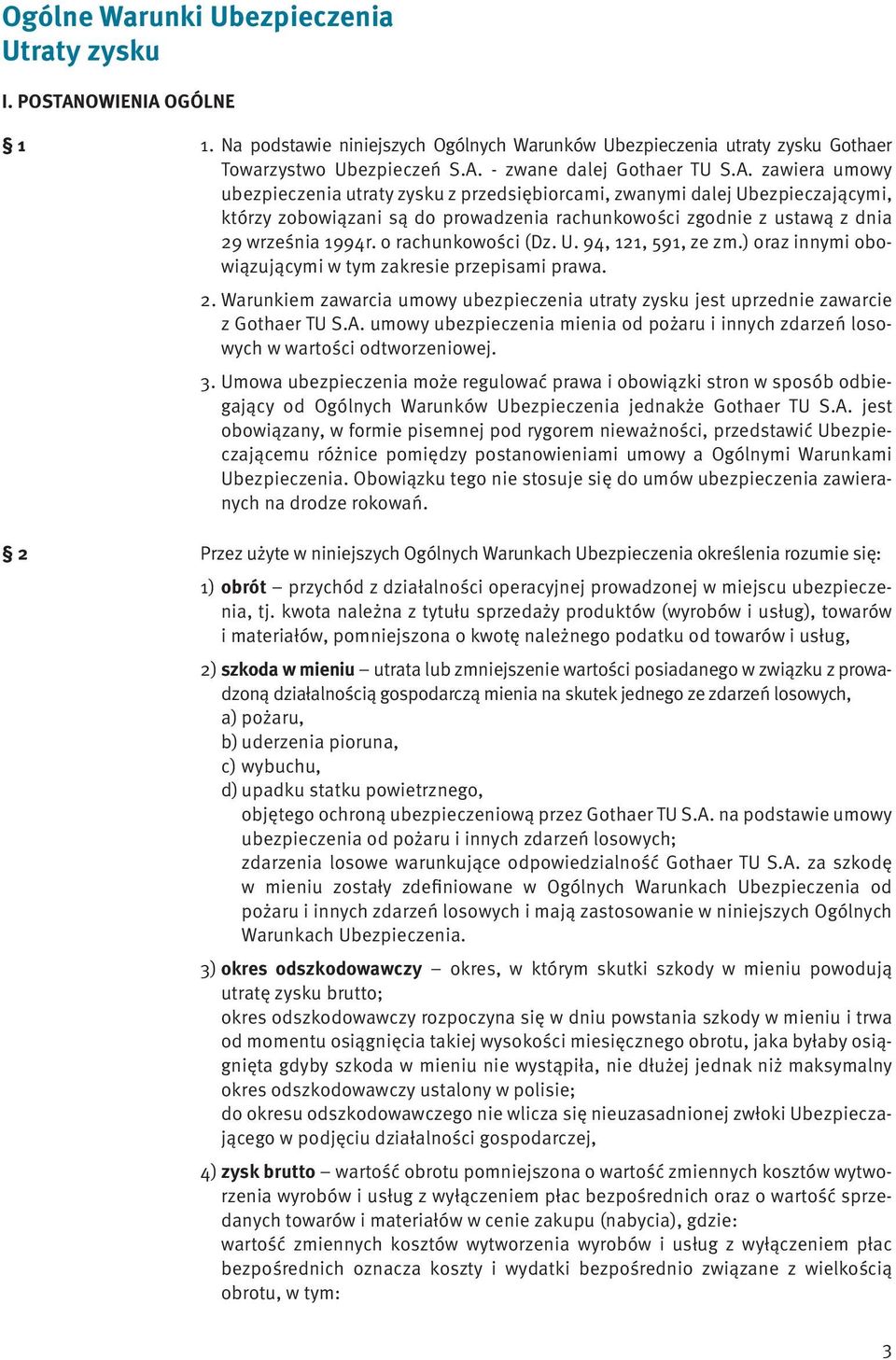 Ogólne Warunki Ubezpieczenia Utraty zysku

I. POSTANOWIENIA OGÓLNE

§ 1

1. Na podstawie niniejszych Ogólnych Warunków Ubezpieczenia utraty zysku Gothaer Towarzystwo Ubezpieczeń S.A. - zwane dalej Gothaer TU S.A. zawiera umowy ubezpieczenia utraty zysku z przedsiębiorcami, zwanymi dalej Ubezpieczającymi, którzy zobowiązani są do prowadzenia rachunkowości zgodnie z ustawą z dnia 29 września 1994r. o rachunkowości (Dz. U. 94, 121, 591, ze zm.) oraz innymi obowiązującymi w tym zakresie przepisami prawa.

2. Warunkiem zawarcia umowy ubezpieczenia utraty zysku jest uprzednie zawarcie z Gothaer TU S.A. umowy ubezpieczenia mienia od pożaru i innych zdarzeń losowych w wartości odtworzeniowej.

3. Umowa ubezpieczenia może regulować prawa i obowiązki stron w sposób odbiegający od Ogólnych Warunków Ubezpieczenia jednakże Gothaer TU S.A. jest obowiązany, w formie pisemnej pod rygorem nieważności, przedstawić Ubezpieczającemu różnice pomiędzy postanowieniami umowy a Ogólnymi Warunkami Ubezpieczenia. Obowiązku tego nie stosuje się do umów ubezpieczenia zawieranych na drodze rokowań.

§ 2

Przez użyte w niniejszych Ogólnych Warunkach Ubezpieczenia określenia rozumie się:

1) obrót – przychód z działalności operacyjnej prowadzonej w miejscu ubezpieczenia, tj. kwota należna z tytułu sprzedaży produktów (wyrobów i usług), towarów i materiałów, pomniejszona o kwotę należnego podatku od towarów i usług,

2) szkoda w mieniu – utrata lub zmniejszenie wartości posiadanego w związku z prowadzoną działalnością gospodarczą mienia na skutek jednego ze zdarzeń losowych,
a) pożaru,
b) uderzenia pioruna,
c) wybuchu,
d) upadku statku powietrznego,
objętego ochroną ubezpieczeniową przez Gothaer TU S.A. na podstawie umowy ubezpieczenia od pożaru i innych zdarzeń losowych;
zdarzenia losowe warunkujące odpowiedzialność Gothaer TU S.A. za szkodę w mieniu zostały zdefiniowane w Ogólnych Warunkach Ubezpieczenia od pożaru i innych zdarzeń losowych i mają zastosowanie w niniejszych Ogólnych Warunkach Ubezpieczenia.

3) okres odszkodowawczy – okres, w którym skutki szkody w mieniu powodują utratę zysku brutto;
okres odszkodowawczy rozpoczyna się w dniu powstania szkody w mieniu i trwa od momentu osiągnięcia takiej wysokości miesięcznego obrotu, jaka byłaby osiągnięta gdyby szkoda w mieniu nie wystąpiła, nie dłużej jednak niż maksymalny okres odszkodowawczy ustalony w polisie;
do okresu odszkodowawczego nie wlicza się nieuzasadnionej zwłoki Ubezpieczającego w podjęciu działalności gospodarczej,

4) zysk brutto – wartość obrotu pomniejszona o wartość zmiennych kosztów wytworzenia wyrobów i usług z wyłączeniem płac bezpośrednich oraz o wartość sprzedanych towarów i materiałów w cenie zakupu (nabycia), gdzie:
wartość zmiennych kosztów wytworzenia wyrobów i usług z wyłączeniem płac bezpośrednich oznacza koszty i wydatki bezpośrednio związane z wielkością obrotu, w tym:

3